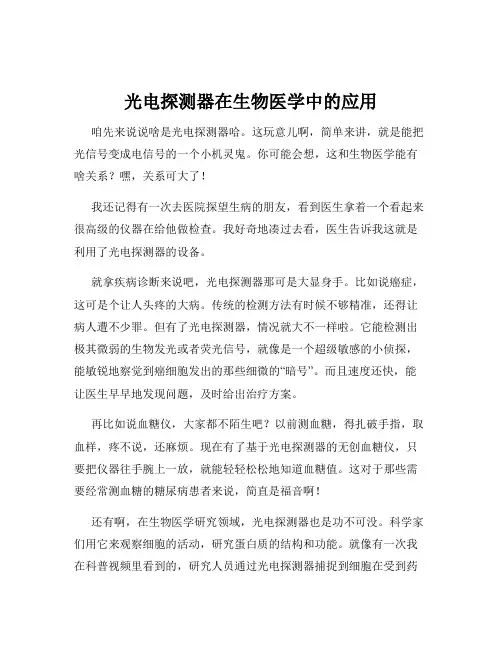 光电探测器在生物医学中的应用

咱先来说说啥是光电探测器哈。这玩意儿啊，简单来讲，就是能把光信号变成电信号的一个小机灵鬼。你可能会想，这和生物医学能有啥关系？嘿，关系可大了！

我还记得有一次去医院探望生病的朋友，看到医生拿着一个看起来很高级的仪器在给他做检查。我好奇地凑过去看，医生告诉我这就是利用了光电探测器的设备。

就拿疾病诊断来说吧，光电探测器那可是大显身手。比如说癌症，这可是个让人头疼的大病。传统的检测方法有时候不够精准，还得让病人遭不少罪。但有了光电探测器，情况就大不一样啦。它能检测出极其微弱的生物发光或者荧光信号，就像是一个超级敏感的小侦探，能敏锐地察觉到癌细胞发出的那些细微的“暗号”。而且速度还快，能让医生早早地发现问题，及时给出治疗方案。

再比如说血糖仪，大家都不陌生吧？以前测血糖，得扎破手指，取血样，疼不说，还麻烦。现在有了基于光电探测器的无创血糖仪，只要把仪器往手腕上一放，就能轻轻松松地知道血糖值。这对于那些需要经常测血糖的糖尿病患者来说，简直是福音啊！

还有啊，在生物医学研究领域，光电探测器也是功不可没。科学家们用它来观察细胞的活动，研究蛋白质的结构和功能。就像有一次我在科普视频里看到的，研究人员通过光电探测器捕捉到细胞在受到药